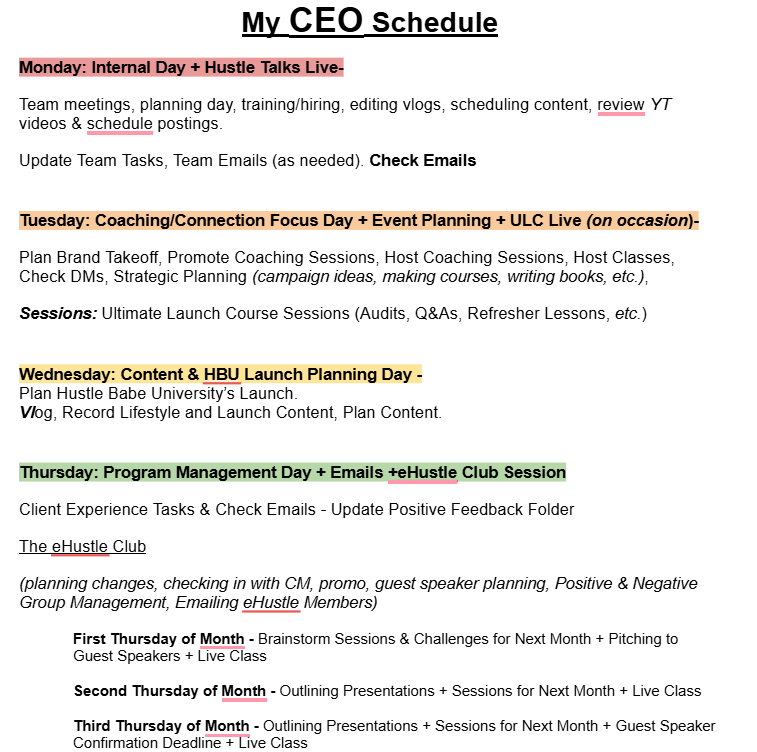 My CEO Schedule

Monday: Internal Day + Hustle Talks Live-

Team meetings, planning day, training/hiring, editing vlogs, scheduling content, review YT videos & schedule postings.

Update Team Tasks, Team Emails (as needed). Check Emails

Tuesday: Coaching/Connection Focus Day + Event Planning + ULC Live (on occasion)-

Plan Brand Takeoff, Promote Coaching Sessions, Host Coaching Sessions, Host Classes, Check DMs, Strategic Planning (campaign ideas, making courses, writing books, etc.),

Sessions: Ultimate Launch Course Sessions (Audits, Q&As, Refresher Lessons, etc.)

Wednesday: Content & HBU Launch Planning Day -
Plan Hustle Babe University's Launch.
Vlog, Record Lifestyle and Launch Content, Plan Content.

Thursday: Program Management Day + Emails +eHustle Club Session

Client Experience Tasks & Check Emails - Update Positive Feedback Folder

The eHustle Club

(planning changes, checking in with CM, promo, guest speaker planning, Positive & Negative Group Management, Emailing eHustle Members)

First Thursday of Month - Brainstorm Sessions & Challenges for Next Month + Pitching to Guest Speakers + Live Class

Second Thursday of Month - Outlining Presentations + Sessions for Next Month + Live Class

Third Thursday of Month - Outlining Presentations + Sessions for Next Month + Guest Speaker Confirmation Deadline + Live Class